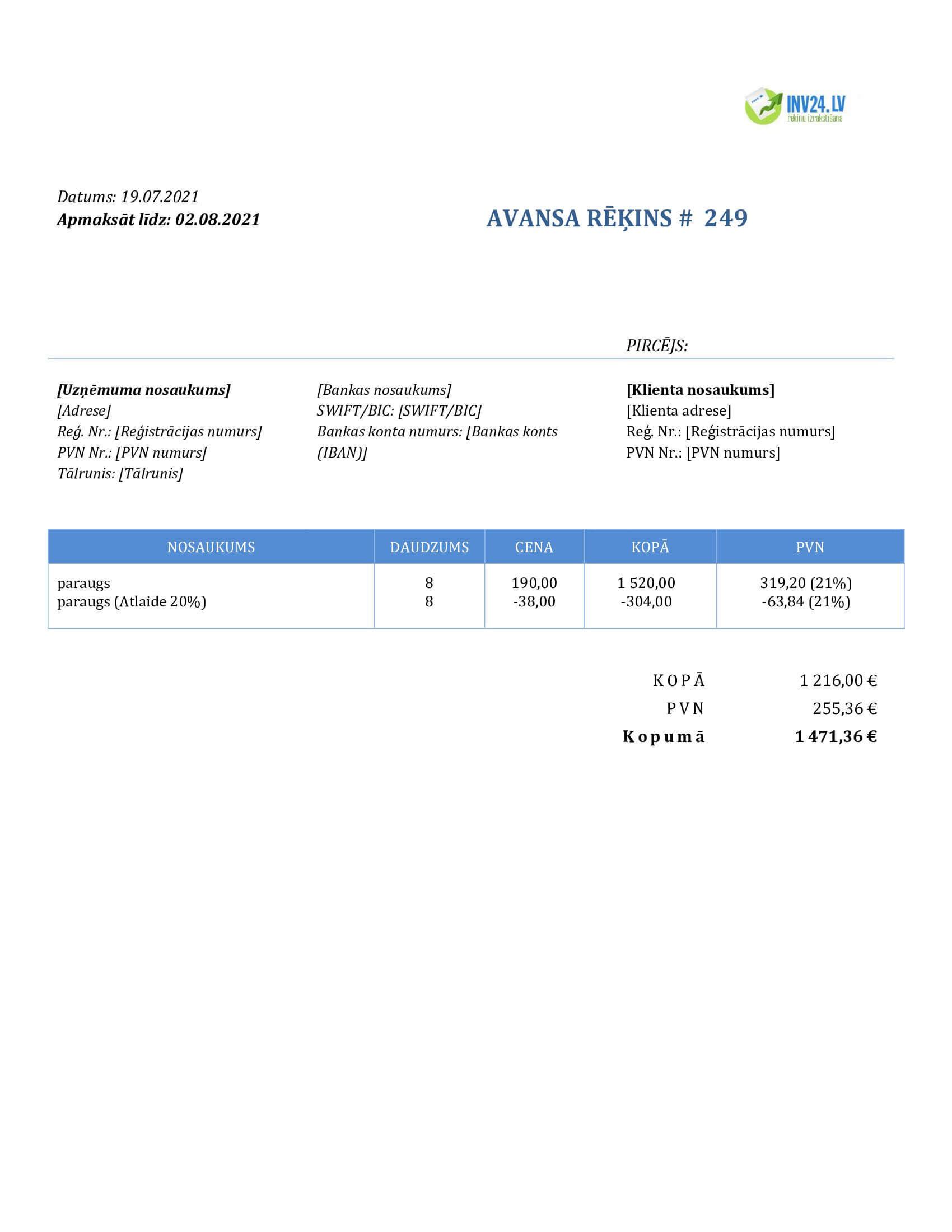 INV24.LV
rēķinu izrakstīšana

Datums: 19.07.2021
Apmaksāt līdz: 02.08.2021

AVANSA RĒĶINS # 249

PIRCĒJS:

[Uzņēmuma nosaukums]
[Adrese]
Reģ. Nr.: [Reģistrācijas numurs]
PVN Nr.: [PVN numurs]
Tālrunis: [Tālrunis]

[Bankas nosaukums]
SWIFT/BIC: [SWIFT/BIC]
Bankas konta numurs: [Bankas konts (IBAN)]

[Klienta nosaukums]
[Klienta adrese]
Reģ. Nr.: [Reģistrācijas numurs]
PVN Nr.: [PVN numurs]

| NOSAUKUMS | DAUDZUMS | CENA | KOPĀ | PVN |
|---|---|---|---|---|
| paraugs | 8 | 190,00 | 1 520,00 | 319,20 (21%) |
| paraugs (Atlaide 20%) | 8 | -38,00 | -304,00 | -63,84 (21%) |

KOPĀ 1 216,00 €
PVN 255,36 €
Kopumā 1 471,36 €